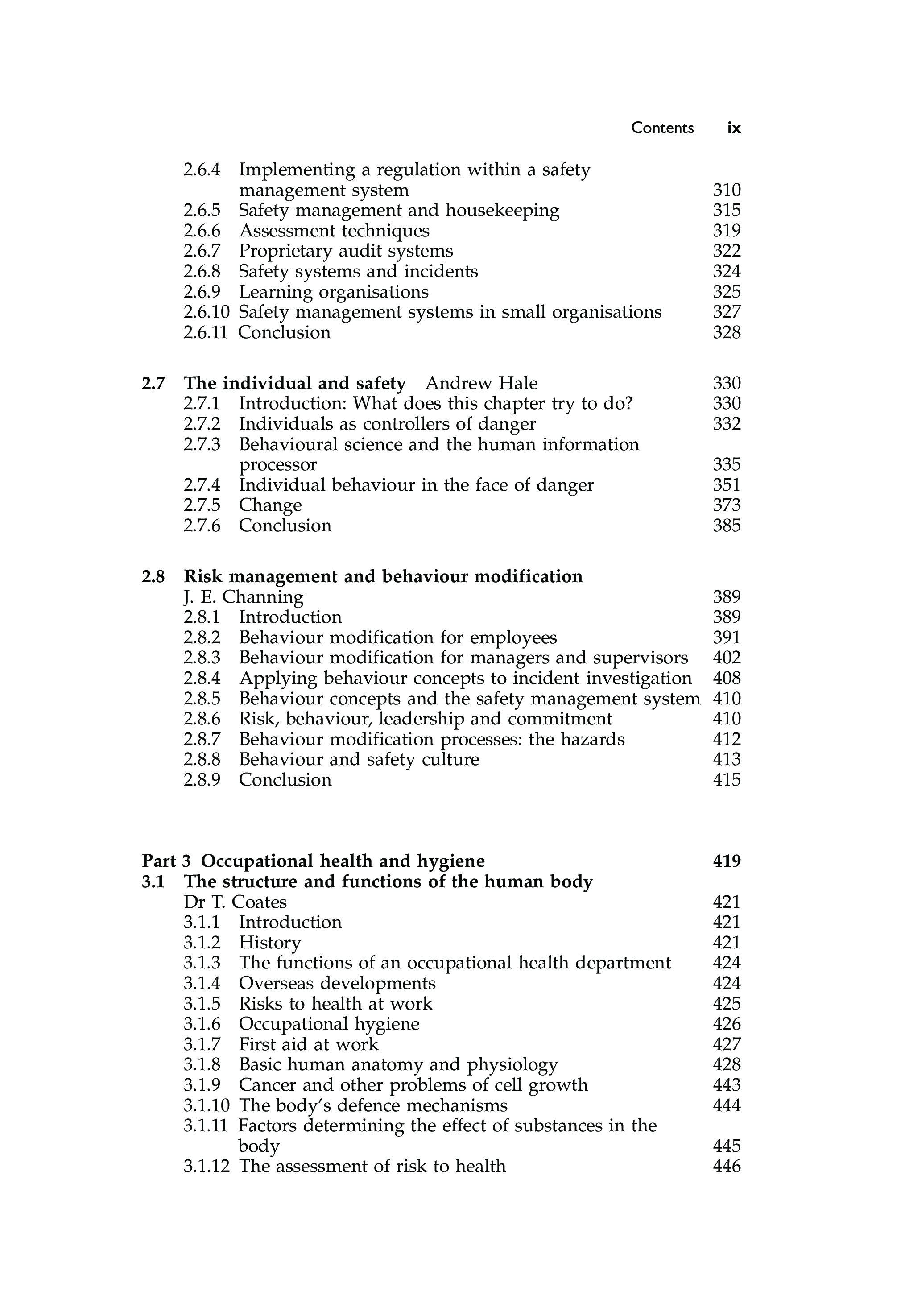 Contents ix

2.6.4 Implementing a regulation within a safety management system 310
2.6.5 Safety management and housekeeping 315
2.6.6 Assessment techniques 319
2.6.7 Proprietary audit systems 322
2.6.8 Safety systems and incidents 324
2.6.9 Learning organisations 325
2.6.10 Safety management systems in small organisations 327
2.6.11 Conclusion 328

2.7 The individual and safety Andrew Hale 330
2.7.1 Introduction: What does this chapter try to do? 330
2.7.2 Individuals as controllers of danger 332
2.7.3 Behavioural science and the human information processor 335
2.7.4 Individual behaviour in the face of danger 351
2.7.5 Change 373
2.7.6 Conclusion 385

2.8 Risk management and behaviour modification J. E. Channing 389
2.8.1 Introduction 389
2.8.2 Behaviour modification for employees 391
2.8.3 Behaviour modification for managers and supervisors 402
2.8.4 Applying behaviour concepts to incident investigation 408
2.8.5 Behaviour concepts and the safety management system 410
2.8.6 Risk, behaviour, leadership and commitment 410
2.8.7 Behaviour modification processes: the hazards 412
2.8.8 Behaviour and safety culture 413
2.8.9 Conclusion 415

Part 3 Occupational health and hygiene 419
3.1 The structure and functions of the human body Dr T. Coates 421
3.1.1 Introduction 421
3.1.2 History 421
3.1.3 The functions of an occupational health department 424
3.1.4 Overseas developments 424
3.1.5 Risks to health at work 425
3.1.6 Occupational hygiene 426
3.1.7 First aid at work 427
3.1.8 Basic human anatomy and physiology 428
3.1.9 Cancer and other problems of cell growth 443
3.1.10 The body's defence mechanisms 444
3.1.11 Factors determining the effect of substances in the body 445
3.1.12 The assessment of risk to health 446